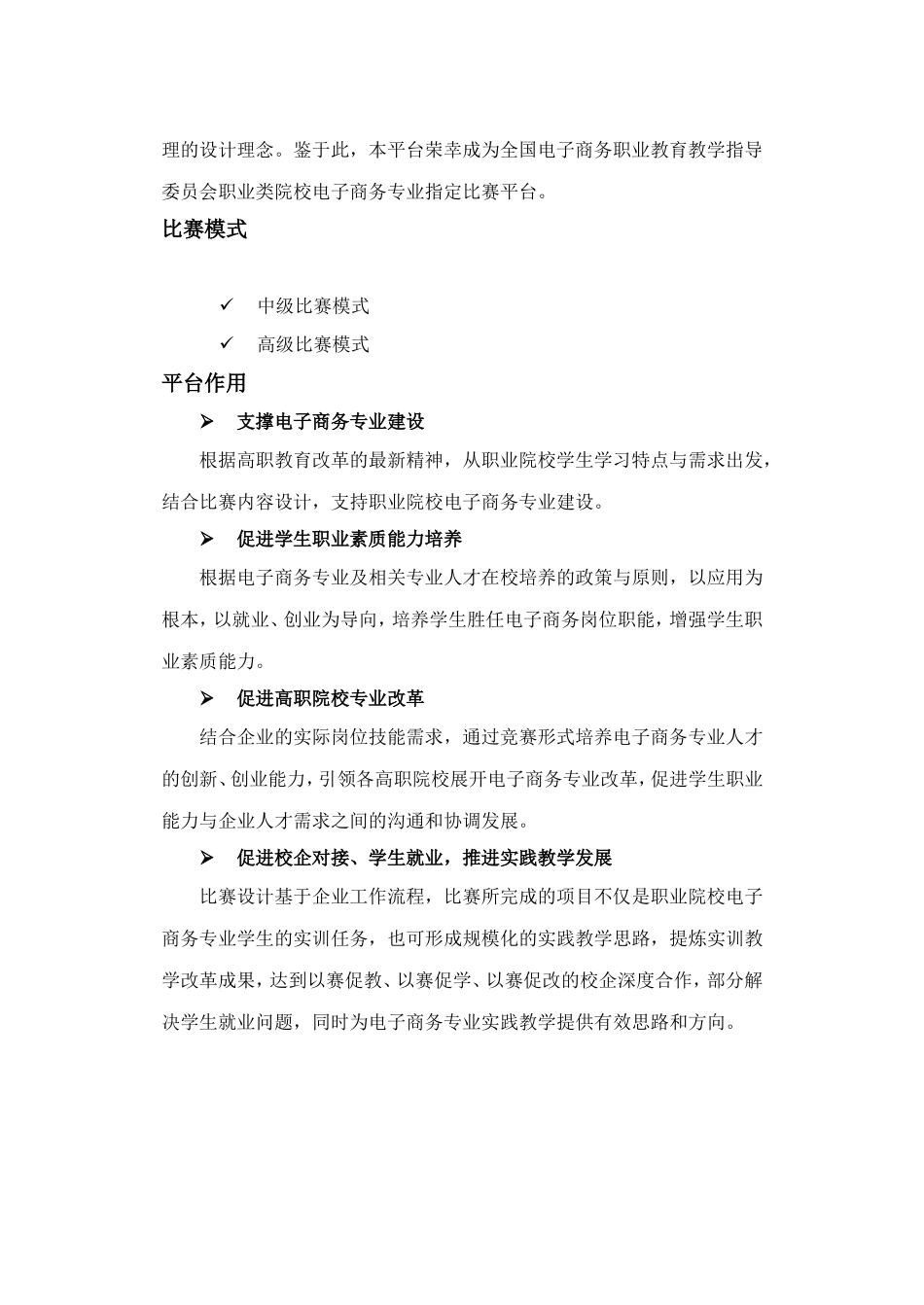 理的设计理念。鉴于此，本平台荣幸成为全国电子商务职业教育教学指导委员会职业类院校电子商务专业指定比赛平台。

比赛模式

✓ 中级比赛模式

✓ 高级比赛模式

平台作用

➢ 支撑电子商务专业建设

根据高职教育改革的最新精神，从职业院校学生学习特点与需求出发，结合比赛内容设计，支持职业院校电子商务专业建设。

➢ 促进学生职业素质能力培养

根据电子商务专业及相关专业人才在校培养的政策与原则，以应用为根本，以就业、创业为导向，培养学生胜任电子商务岗位职能，增强学生职业素质能力。

➢ 促进高职院校专业改革

结合企业的实际岗位技能需求，通过竞赛形式培养电子商务专业人才的创新、创业能力，引领各高职院校展开电子商务专业改革，促进学生职业能力与企业人才需求之间的沟通和协调发展。

➢ 促进校企对接、学生就业，推进实践教学发展

比赛设计基于企业工作流程，比赛所完成的项目不仅是职业院校电子商务专业学生的实训任务，也可形成规模化的实践教学思路，提炼实训教学改革成果，达到以赛促教、以赛促学、以赛促改的校企深度合作，部分解决学生就业问题，同时为电子商务专业实践教学提供有效思路和方向。